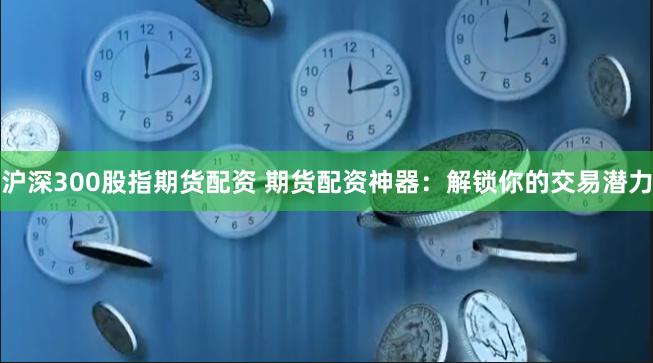 沪深300股指期货配资 期货配资神器：解锁你的交易潜力